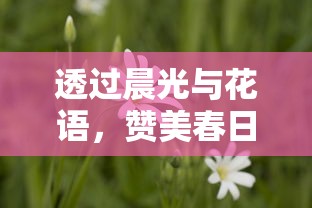 透过晨光与花语，赞美春日